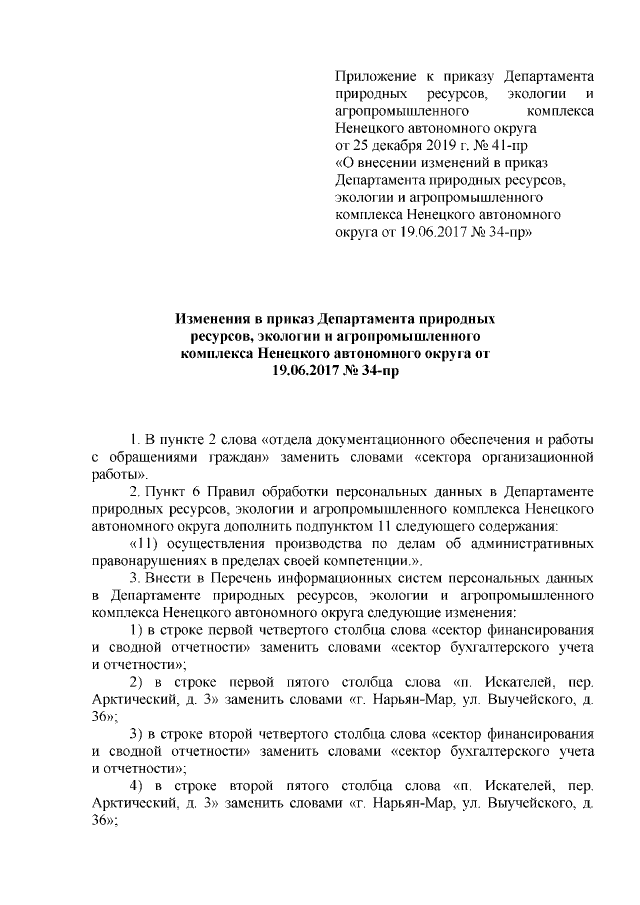 Приложение к приказу Департамента природных ресурсов, экологии и агропромышленного комплекса Ненецкого автономного округа
от 25 декабря 2019 г. № 41-пр
«О внесении изменений в приказ Департамента природных ресурсов, экологии и агропромышленного комплекса Ненецкого автономного округа от 19.06.2017 № 34-пр»

Изменения в приказ Департамента природных ресурсов, экологии и агропромышленного комплекса Ненецкого автономного округа от 19.06.2017 № 34-пр

1. В пункте 2 слова «отдела документационного обеспечения и работы с обращениями граждан» заменить словами «сектора организационной работы».

2. Пункт 6 Правил обработки персональных данных в Департаменте природных ресурсов, экологии и агропромышленного комплекса Ненецкого автономного округа дополнить подпунктом 11 следующего содержания:

«11) осуществления производства по делам об административных правонарушениях в пределах своей компетенции.».

3. Внести в Перечень информационных систем персональных данных в Департаменте природных ресурсов, экологии и агропромышленного комплекса Ненецкого автономного округа следующие изменения:

1) в строке первой четвертого столбца слова «сектор финансирования и сводной отчетности» заменить словами «сектор бухгалтерского учета и отчетности»;

2) в строке первой пятого столбца слова «п. Искателей, пер. Арктический, д. 3» заменить словами «г. Нарьян-Мар, ул. Выучейского, д. 36»;

3) в строке второй четвертого столбца слова «сектор финансирования и сводной отчетности» заменить словами «сектор бухгалтерского учета и отчетности»;

4) в строке второй пятого столбца слова «п. Искателей, пер. Арктический, д. 3» заменить словами «г. Нарьян-Мар, ул. Выучейского, д. 36»;